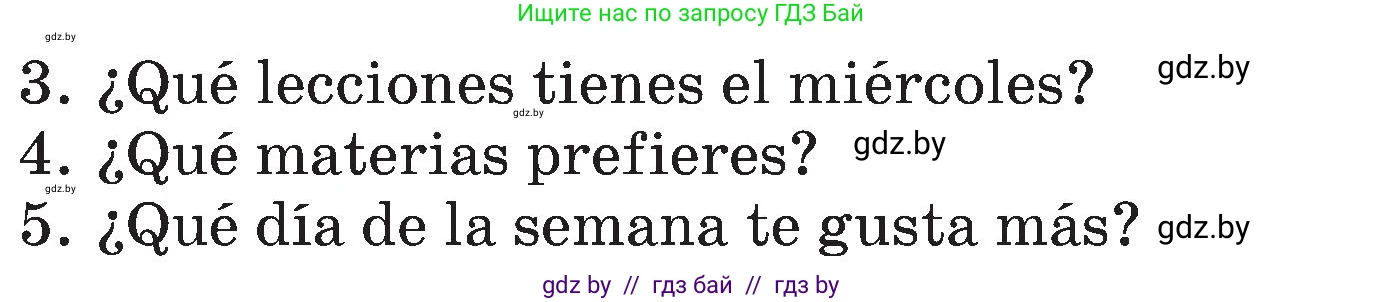 Ищите нас по запросу ГДЗ Бай

gdz.by

3. ¿Qué lecciones tienes el miércoles? gdz.by

gdz.by

4. ¿Qué materias prefieres? gdz.by

gdz.by

5. ¿Qué día de la semana te gusta más? gdz.by

gdz by // гдз бай // гдз by